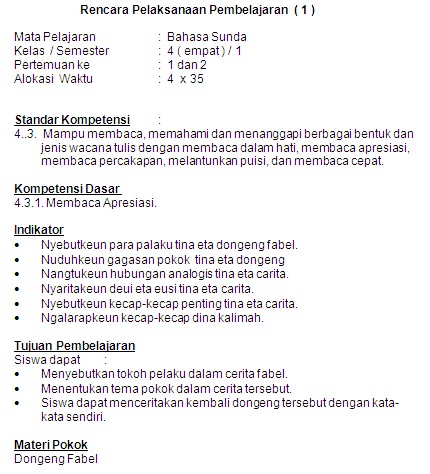 Rencara Pelaksanaan Pembelajaran ( 1 )

Mata Pelajaran : Bahasa Sunda
Kelas / Semester : 4 ( empat ) / 1
Pertemuan ke : 1 dan 2
Alokasi Waktu : 4 x 35

Standar Kompetensi :
4..3. Mampu membaca, memahami dan menanggapi berbagai bentuk dan jenis wacana tulis dengan membaca dalam hati, membaca apresiasi, membaca percakapan, melantunkan puisi, dan membaca cepat.

Kompetensi Dasar
4.3.1. Membaca Apresiasi.

Indikator
• Nyebutkeun para palaku tina eta dongeng fabel.
• Nuduhkeun gagasan pokok tina eta dongeng
• Nangtukeun hubungan analogis tina eta carita.
• Nyaritakeun deui eta eusi tina eta carita.
• Nyebutkeun kecap-kecap penting tina eta carita.
• Ngalarapkeun kecap-kecap dina kalimah.

Tujuan Pembelajaran
Siswa dapat :
• Menyebutkan tokoh pelaku dalam cerita fabel.
• Menentukan tema pokok dalam cerita tersebut.
• Siswa dapat menceritakan kembali dongeng tersebut dengan kata-kata sendiri.

Materi Pokok
Dongeng Fabel